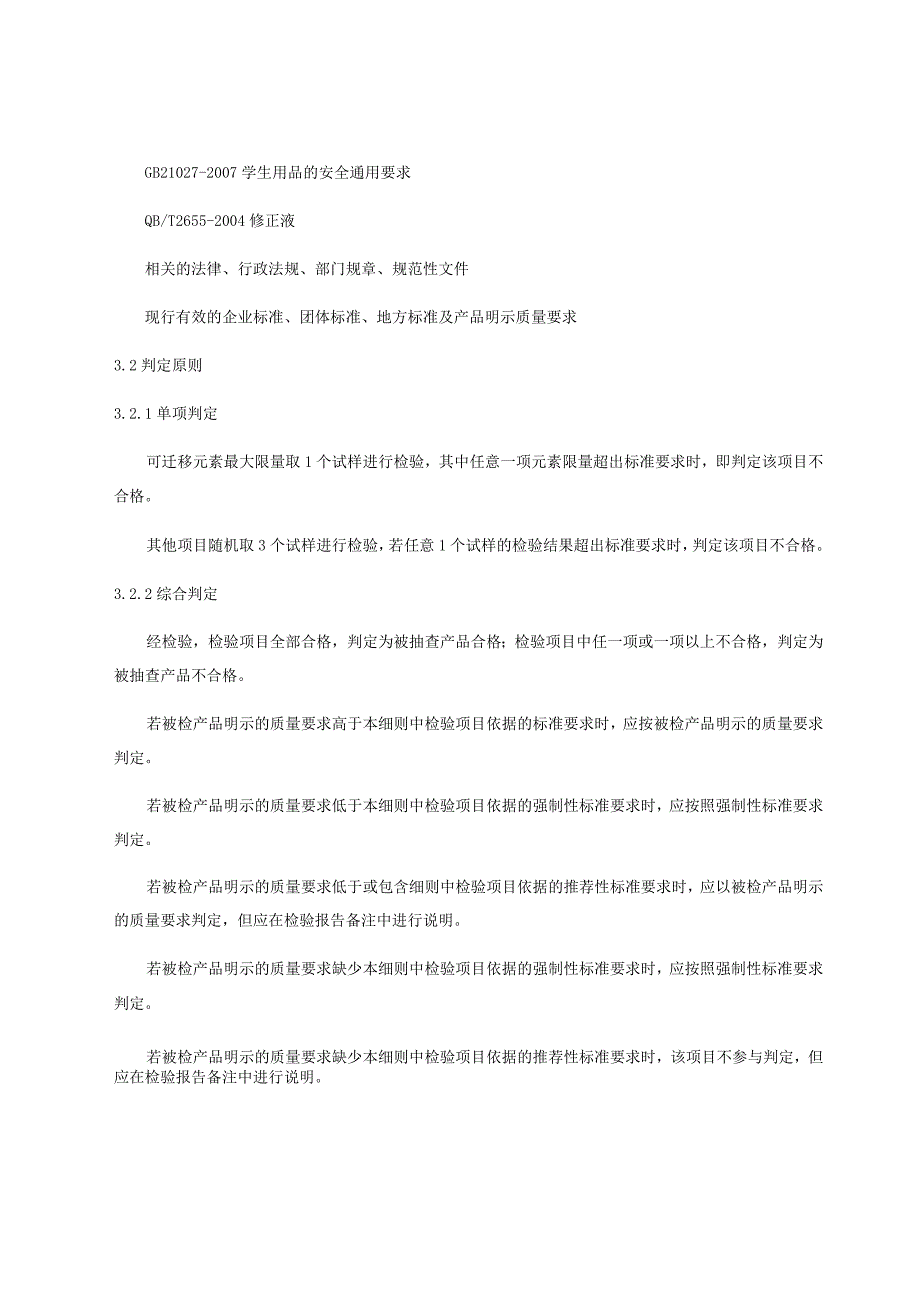 GB21027-2007 学生用品的安全通用要求

QB/T2655-2004 修正液

相关的法律、行政法规、部门规章、规范性文件

现行有效的企业标准、团体标准、地方标准及产品明示质量要求

3.2 判定原则

3.2.1 单项判定

可迁移元素最大限量取 1 个试样进行检验，其中任意一项元素限量超出标准要求时，即判定该项目不合格。

其他项目随机取 3 个试样进行检验，若任意 1 个试样的检验结果超出标准要求时，判定该项目不合格。

3.2.2 综合判定

经检验，检验项目全部合格，判定为被抽查产品合格；检验项目中任一项或一项以上不合格，判定为被抽查产品不合格。

若被检产品明示的质量要求高于本细则中检验项目依据的标准要求时，应按被检产品明示的质量要求判定。

若被检产品明示的质量要求低于本细则中检验项目依据的强制性标准要求时，应按照强制性标准要求判定。

若被检产品明示的质量要求低于或包含细则中检验项目依据的推荐性标准要求时，应以被检产品明示的质量要求判定，但应在检验报告备注中进行说明。

若被检产品明示的质量要求缺少本细则中检验项目依据的强制性标准要求时，应按照强制性标准要求判定。

若被检产品明示的质量要求缺少本细则中检验项目依据的推荐性标准要求时，该项目不参与判定，但应在检验报告备注中进行说明。